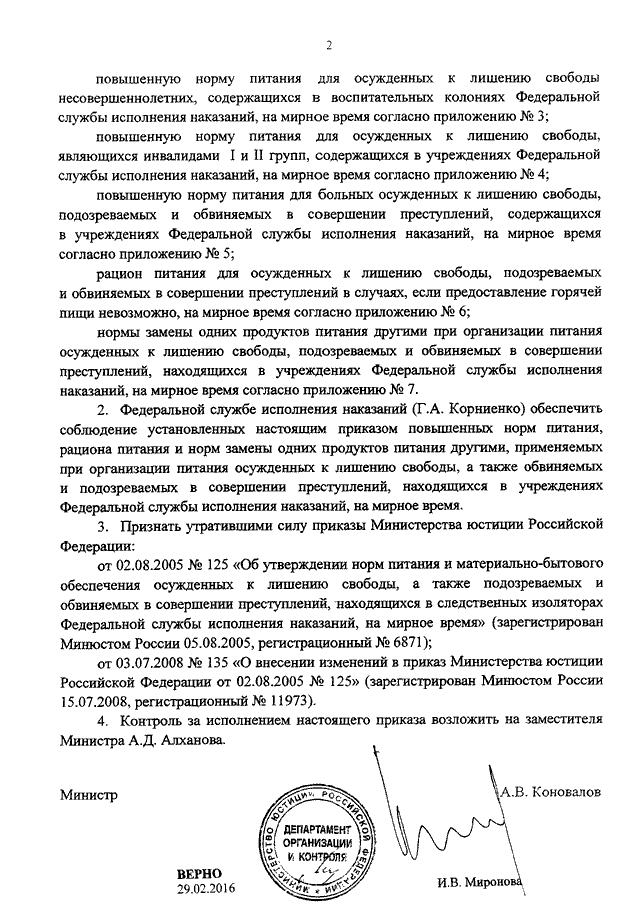 2

повышенную норму питания для осужденных к лишению свободы несовершеннолетних, содержащихся в воспитательных колониях Федеральной службы исполнения наказаний, на мирное время согласно приложению № 3;

повышенную норму питания для осужденных к лишению свободы, являющихся инвалидами I и II групп, содержащихся в учреждениях Федеральной службы исполнения наказаний, на мирное время согласно приложению № 4;

повышенную норму питания для больных осужденных к лишению свободы, подозреваемых и обвиняемых в совершении преступлений, содержащихся в учреждениях Федеральной службы исполнения наказаний, на мирное время согласно приложению № 5;

рацион питания для осужденных к лишению свободы, подозреваемых и обвиняемых в совершении преступлений в случаях, если предоставление горячей пищи невозможно, на мирное время согласно приложению № 6;

нормы замены одних продуктов питания другими при организации питания осужденных к лишению свободы, подозреваемых и обвиняемых в совершении преступлений, находящихся в учреждениях Федеральной службы исполнения наказаний, на мирное время согласно приложению № 7.

2. Федеральной службе исполнения наказаний (Г.А. Корниенко) обеспечить соблюдение установленных настоящим приказом повышенных норм питания, рациона питания и норм замены одних продуктов питания другими, применяемых при организации питания осужденных к лишению свободы, а также обвиняемых и подозреваемых в совершении преступлений, находящихся в учреждениях Федеральной службы исполнения наказаний, на мирное время.

3. Признать утратившими силу приказы Министерства юстиции Российской Федерации:

от 02.08.2005 № 125 «Об утверждении норм питания и материально-бытового обеспечения осужденных к лишению свободы, а также подозреваемых и обвиняемых в совершении преступлений, находящихся в следственных изоляторах Федеральной службы исполнения наказаний, на мирное время» (зарегистрирован Минюстом России 05.08.2005, регистрационный № 6871);

от 03.07.2008 № 135 «О внесении изменений в приказ Министерства юстиции Российской Федерации от 02.08.2005 № 125» (зарегистрирован Минюстом России 15.07.2008, регистрационный № 11973).

4. Контроль за исполнением настоящего приказа возложить на заместителя Министра А.Д. Алханова.

Министр

А.В. Коновалов

МИНИСТЕРСТВО ЮСТИЦИИ РОССИЙСКОЙ ФЕДЕРАЦИИ
ДЕПАРТАМЕНТ ОРГАНИЗАЦИИ И КОНТРОЛЯ

ВЕРНО
29.02.2016

И.В. Миронова